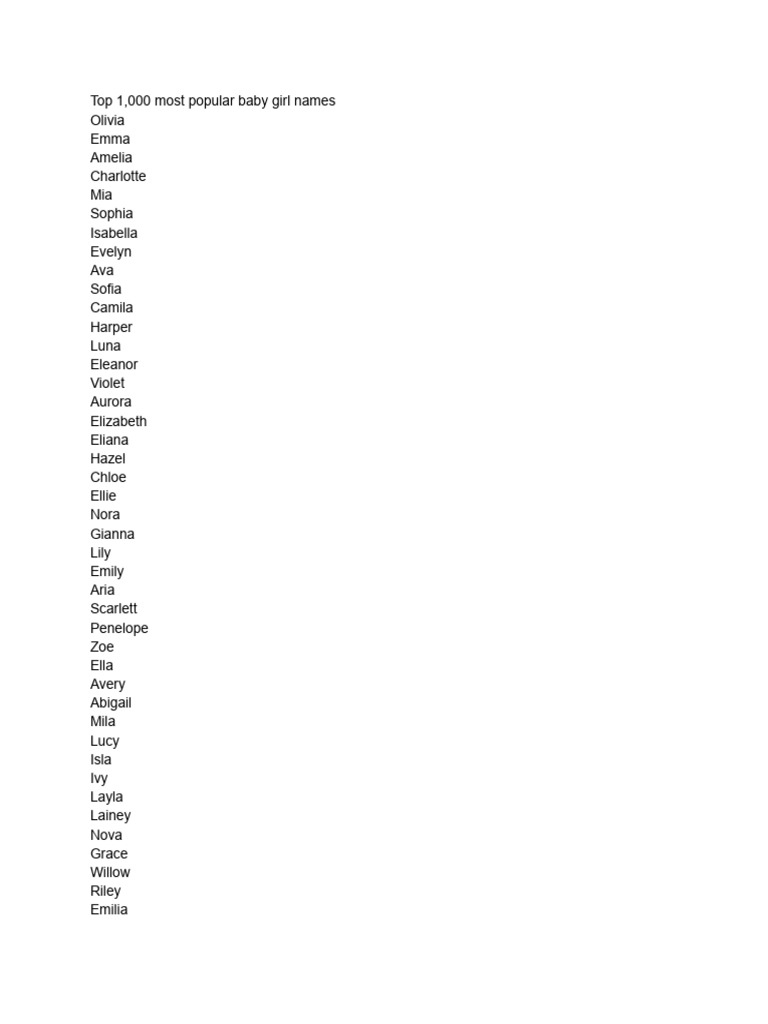 Top 1,000 most popular baby girl names
Olivia
Emma
Amelia
Charlotte
Mia
Sophia
Isabella
Evelyn
Ava
Sofia
Camila
Harper
Luna
Eleanor
Violet
Aurora
Elizabeth
Eliana
Hazel
Chloe
Ellie
Nora
Gianna
Lily
Emily
Aria
Scarlett
Penelope
Zoe
Ella
Avery
Abigail
Mila
Lucy
Isla
Ivy
Layla
Lainey
Nova
Grace
Willow
Riley
Emilia